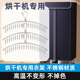 烘干机专用

烘干机专用衣架 不锈钢材质

高温不变形 不掉色